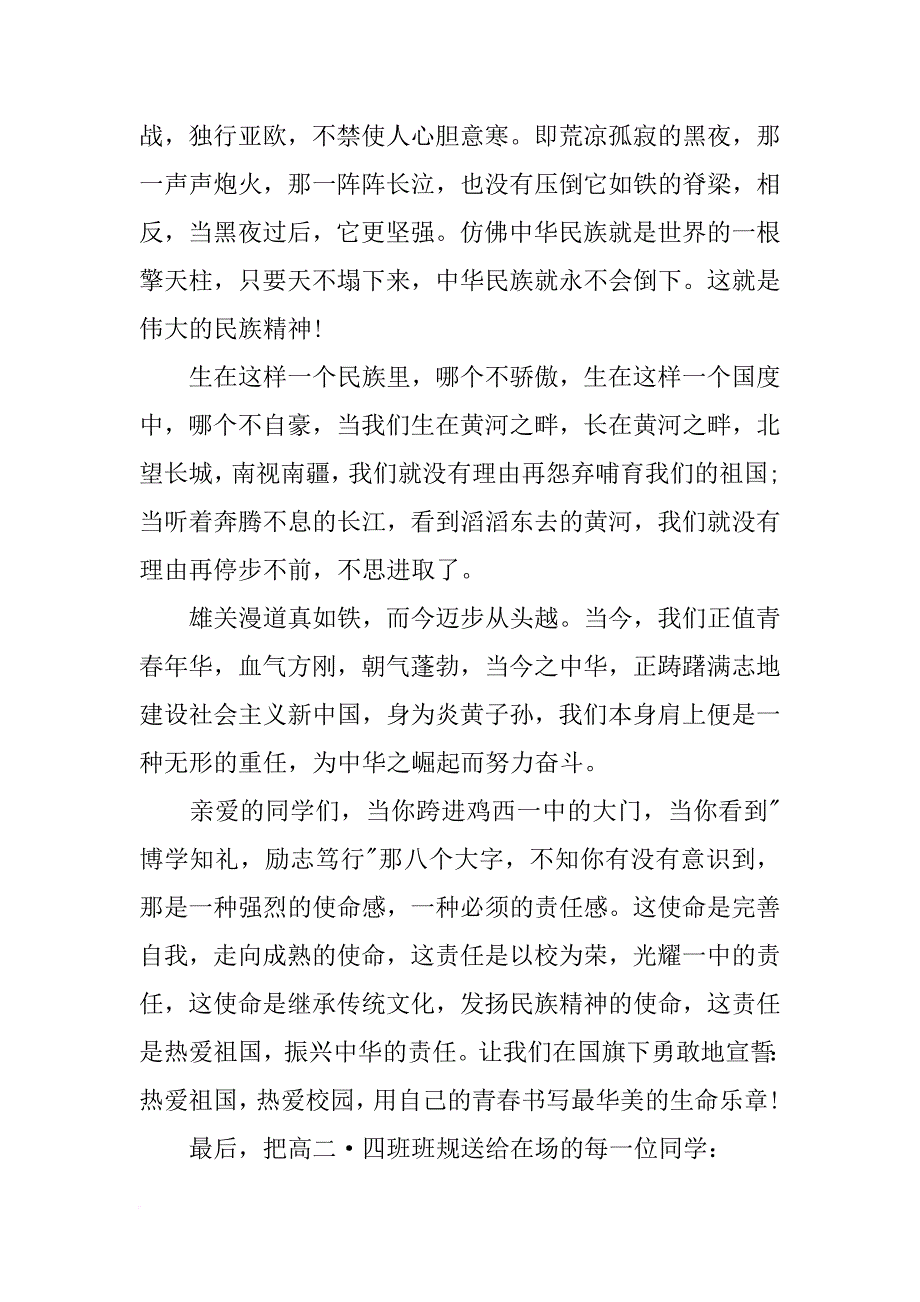 战，独行亚欧，不禁使人心胆意寒。即荒凉孤寂的黑夜，那一声声炮火，那一阵阵长泣，也没有压倒它如铁的脊梁，相反，当黑夜过后，它更坚强。仿佛中华民族就是世界的一根擎天柱，只要天不塌下来，中华民族就永不会倒下。这就是伟大的民族精神！

生在这样一个民族里，哪个不骄傲，生在这样一个国度中，哪个不自豪，当我们生在黄河之畔，长在黄河之畔，北望长城，南视南疆，我们就没有理由再怨弃哺育我们的祖国；当听着奔腾不息的长江，看到滔滔东去的黄河，我们就没有理由再停步不前，不思进取了。

雄关漫道真如铁，而今迈步从头越。当今，我们正值青春年华，血气方刚，朝气蓬勃，当今之中华，正踌躇满志地建设社会主义新中国，身为炎黄子孙，我们本身肩上便是一种无形的重任，为中华之崛起而努力奋斗。

亲爱的同学们，当你跨进鸡西一中的大门，当你看到"博学知礼，励志笃行"那八个大字，不知你有没有意识到，那是一种强烈的使命感，一种必须的责任感。这使命是完善自我，走向成熟的使命，这责任是以校为荣，光耀一中的责任，这使命是继承传统文化，发扬民族精神的使命，这责任是热爱祖国，振兴中华的责任。让我们在国旗下勇敢地宣誓：热爱祖国，热爱校园，用自己的青春书写最华美的生命乐章！

最后，把高二·四班班规送给在场的每一位同学：